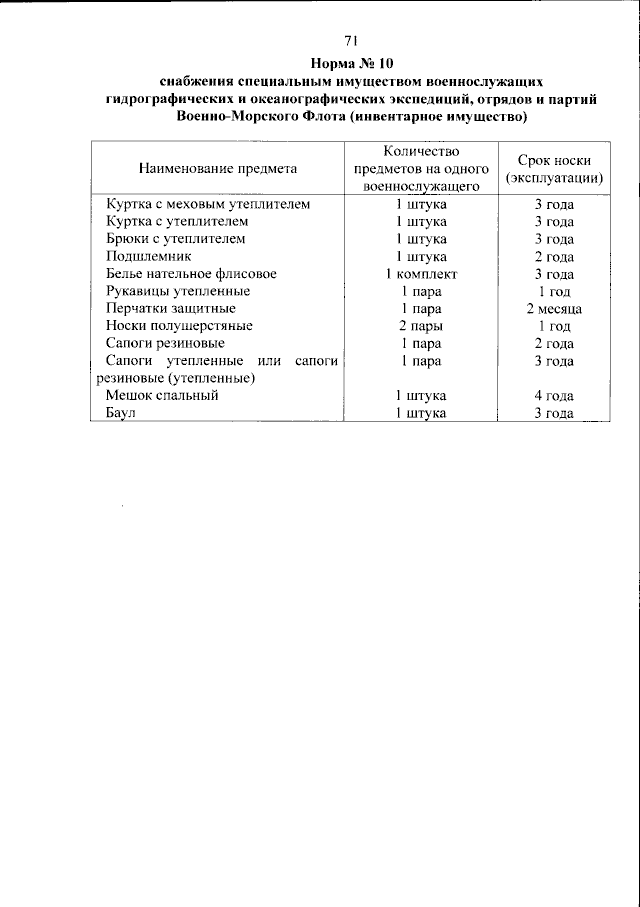 71

Норма № 10
снабжения специальным имуществом военнослужащих гидрографических и океанографических экспедиций, отрядов и партий Военно-Морского Флота (инвентарное имущество)

| Наименование предмета | Количество предметов на одного военнослужащего | Срок носки (эксплуатации) |
|---|---|---|
| Куртка с меховым утеплителем | 1 штука | 3 года |
| Куртка с утеплителем | 1 штука | 3 года |
| Брюки с утеплителем | 1 штука | 3 года |
| Подшлемник | 1 штука | 2 года |
| Белье нательное флисовое | 1 комплект | 3 года |
| Рукавицы утепленные | 1 пара | 1 год |
| Перчатки защитные | 1 пара | 2 месяца |
| Носки полушерстяные | 2 пары | 1 год |
| Сапоги резиновые | 1 пара | 2 года |
| Сапоги утепленные или сапоги резиновые (утепленные) | 1 пара | 3 года |
| Мешок спальный | 1 штука | 4 года |
| Баул | 1 штука | 3 года |